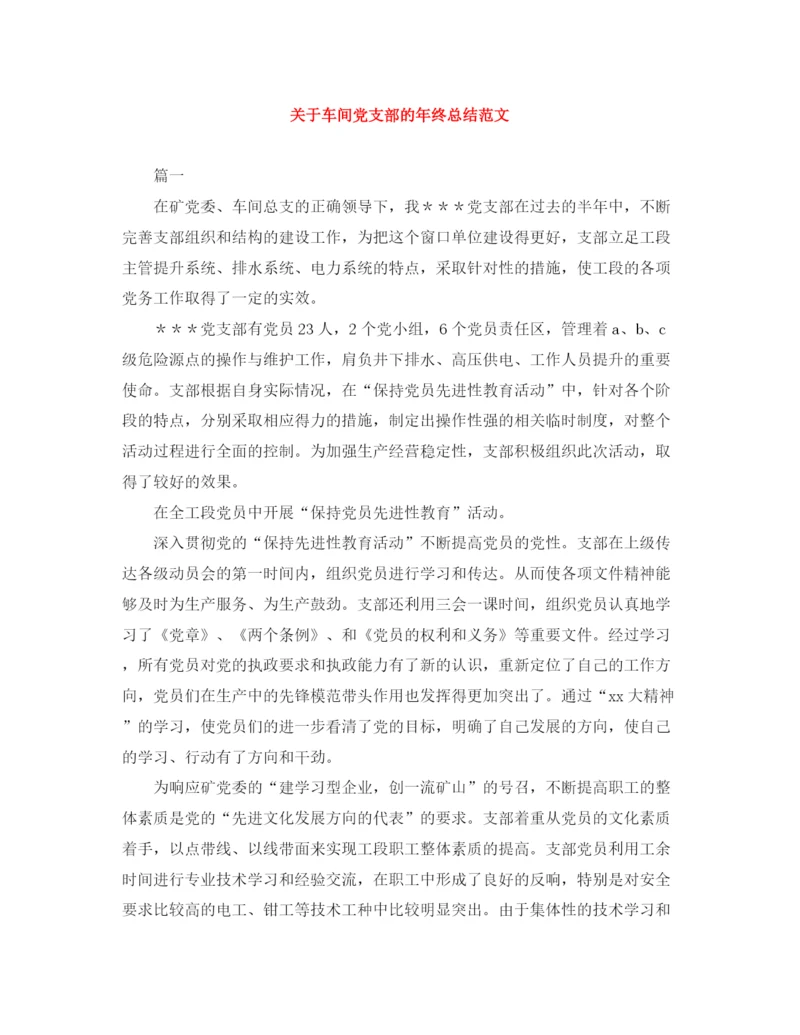 关于车间党支部的年终总结范文

篇一

在矿党委、车间总支的正确领导下，我＊＊＊党支部在过去的半年中，不断完善支部组织和结构的建设工作，为把这个窗口单位建设得更好，支部立足工段主管提升系统、排水系统、电力系统的特点，采取针对性的措施，使工段的各项党务工作取得了一定的实效。

＊＊＊党支部有党员23人，2个党小组，6个党员责任区，管理着a、b、c级危险源点的操作与维护工作，肩负井下排水、高压供电、工作人员提升的重要使命。支部根据自身实际情况，在“保持党员先进性教育活动”中，针对各个阶段的特点，分别采取相应得力的措施，制定出操作性强的相关临时制度，对整个活动过程进行全面的控制。为加强生产经营稳定性，支部积极组织此次活动，取得了较好的效果。

在全工段党员中开展“保持党员先进性教育”活动。

深入贯彻党的“保持先进性教育活动”不断提高党员的党性。支部在上级传达各级动员会的第一时间内，组织党员进行学习和传达。从而使各项文件精神能够及时为生产服务、为生产鼓劲。支部还利用三会一课时间，组织党员认真地学习了《党章》、《两个条例》、和《党员的权利和义务》等重要文件。经过学习，所有党员对党的执政要求和执政能力有了新的认识，重新定位了自己的工作方向，党员们在生产中的先锋模范带头作用也发挥得更加突出了。通过“xx大精神”的学习，使党员们的进一步看清了党的目标，明确了自己发展的方向，使自己的学习、行动有了方向和干劲。

为响应矿党委的“建学习型企业，创一流矿山”的号召，不断提高职工的整体素质是党的“先进文化发展方向的代表”的要求。支部着重从党员的文化素质着手，以点带线、以线带面来实现工段职工整体素质的提高。支部党员利用工余时间进行专业技术学习和经验交流，在职工中形成了良好的反响，特别是对安全要求比较高的电工、钳工等技术工种中比较明显突出。由于集体性的技术学习和